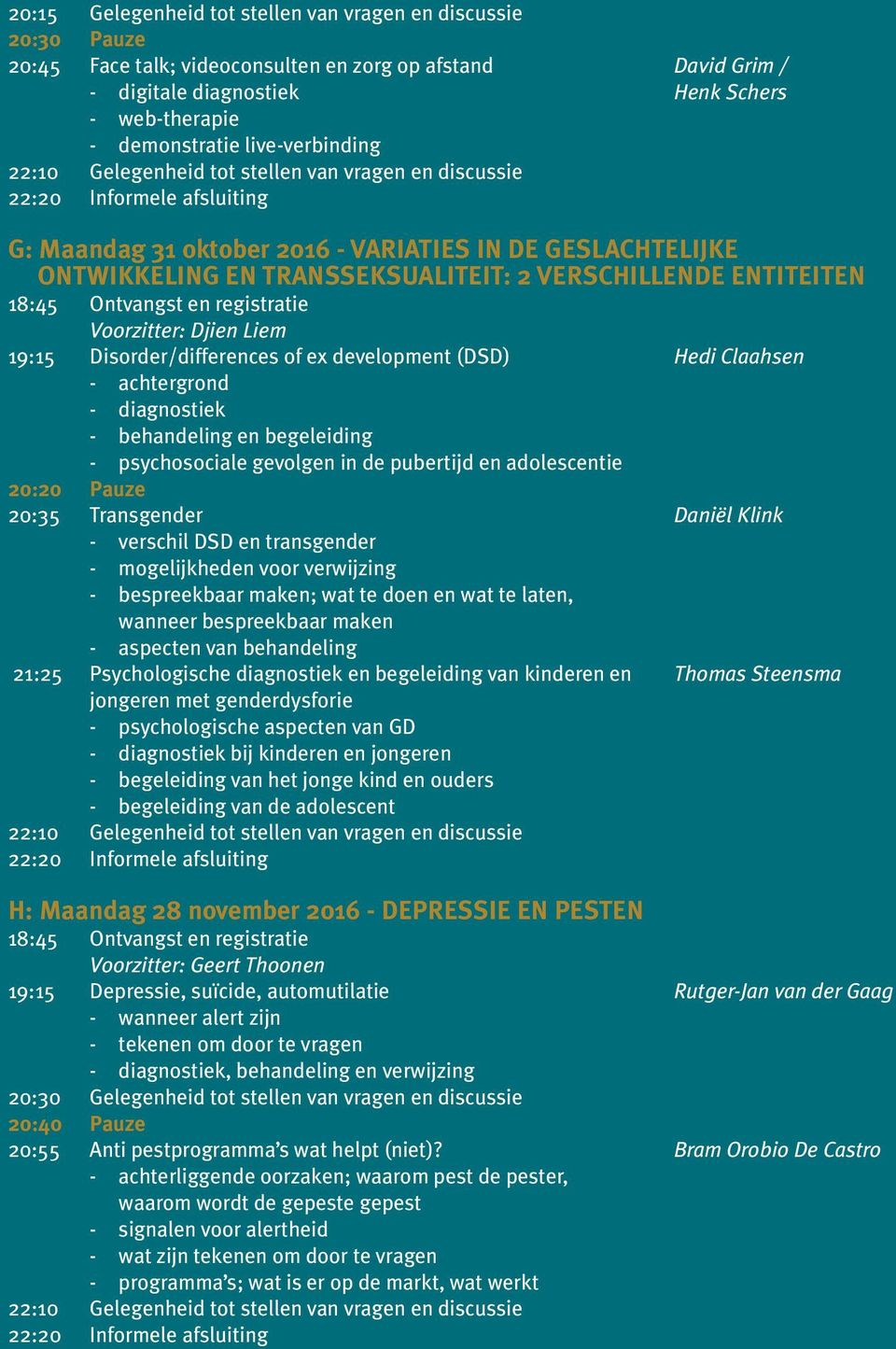 20:15 Gelegenheid tot stellen van vragen en discussie
20:30 Pauze
20:45 Face talk; videoconsulten en zorg op afstand David Grim / Henk Schers
- digitale diagnostiek
- web-therapie
- demonstratie live-verbinding
22:10 Gelegenheid tot stellen van vragen en discussie
22:20 Informele afsluiting

G: Maandag 31 oktober 2016 - VARIATIES IN DE GESLACHTELIJKE ONTWIKKELING EN TRANSSEKSUALITEIT: 2 VERSCHILLENDE ENTITEITEN
18:45 Ontvangst en registratie
Voorzitter: Djien Liem
19:15 Disorder/differences of ex development (DSD) Hedi Claahsen
- achtergrond
- diagnostiek
- behandeling en begeleiding
- psychosociale gevolgen in de pubertijd en adolescentie
20:20 Pauze
20:35 Transgender Daniël Klink
- verschil DSD en transgender
- mogelijkheden voor verwijzing
- bespreekbaar maken; wat te doen en wat te laten, wanneer bespreekbaar maken
- aspecten van behandeling
21:25 Psychologische diagnostiek en begeleiding van kinderen en jongeren met genderdysforie Thomas Steensma
- psychologische aspecten van GD
- diagnostiek bij kinderen en jongeren
- begeleiding van het jonge kind en ouders
- begeleiding van de adolescent
22:10 Gelegenheid tot stellen van vragen en discussie
22:20 Informele afsluiting

H: Maandag 28 november 2016 - DEPRESSIE EN PESTEN
18:45 Ontvangst en registratie
Voorzitter: Geert Thoonen
19:15 Depressie, suïcide, automutilatie Rutger-Jan van der Gaag
- wanneer alert zijn
- tekenen om door te vragen
- diagnostiek, behandeling en verwijzing
20:30 Gelegenheid tot stellen van vragen en discussie
20:40 Pauze
20:55 Anti pestprogramma's wat helpt (niet)? Bram Orobio De Castro
- achterliggende oorzaken; waarom pest de pester, waarom wordt de gepeste gepest
- signalen voor alertheid
- wat zijn tekenen om door te vragen
- programma's; wat is er op de markt, wat werkt
22:10 Gelegenheid tot stellen van vragen en discussie
22:20 Informele afsluiting